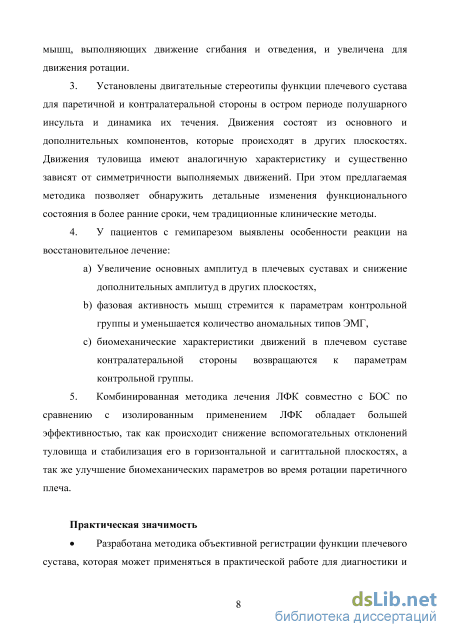 мышц, выполняющих движение сгибания и отведения, и увеличена для движения ротации.

3. Установлены двигательные стереотипы функции плечевого сустава для паретичной и контралатеральной стороны в остром периоде полушарного инсульта и динамика их течения. Движения состоят из основного и дополнительных компонентов, которые происходят в других плоскостях. Движения туловища имеют аналогичную характеристику и существенно зависят от симметричности выполняемых движений. При этом предлагаемая методика позволяет обнаружить детальные изменения функционального состояния в более ранние сроки, чем традиционные клинические методы.

4. У пациентов с гемипарезом выявлены особенности реакции на восстановительное лечение:

a) Увеличение основных амплитуд в плечевых суставах и снижение дополнительных амплитуд в других плоскостях,

b) фазовая активность мышц стремится к параметрам контрольной группы и уменьшается количество аномальных типов ЭМГ,

c) биомеханические характеристики движений в плечевом суставе контралатеральной стороны возвращаются к параметрам контрольной группы.

5. Комбинированная методика лечения ЛФК совместно с БОС по сравнению с изолированным применением ЛФК обладает большей эффективностью, так как происходит снижение вспомогательных отклонений туловища и стабилизация его в горизонтальной и сагиттальной плоскостях, а так же улучшение биомеханических параметров во время ротации паретичного плеча.

Практическая значимость

• Разработана методика объективной регистрации функции плечевого сустава, которая может применяться в практической работе для диагностики и

8

dsLib.net
библиотека диссертаций